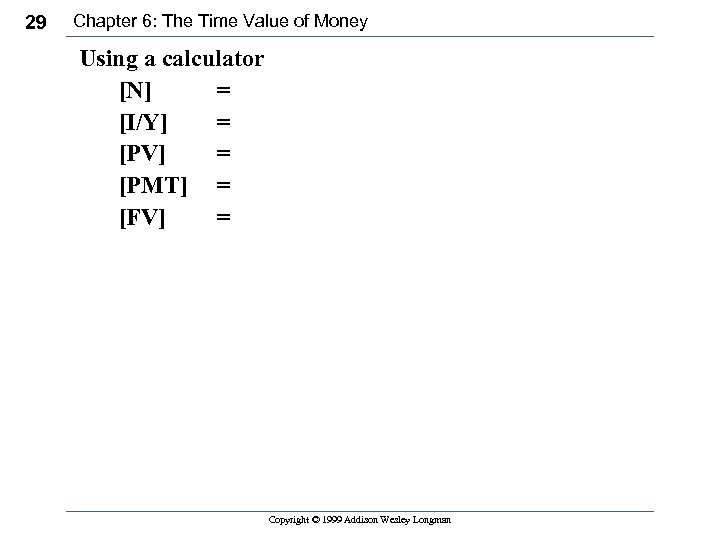 29 Chapter 6: The Time Value of Money

Using a calculator

[N] =
[I/Y] =
[PV] =
[PMT] =
[FV] =

Copyright © 1999 Addison Wesley Longman